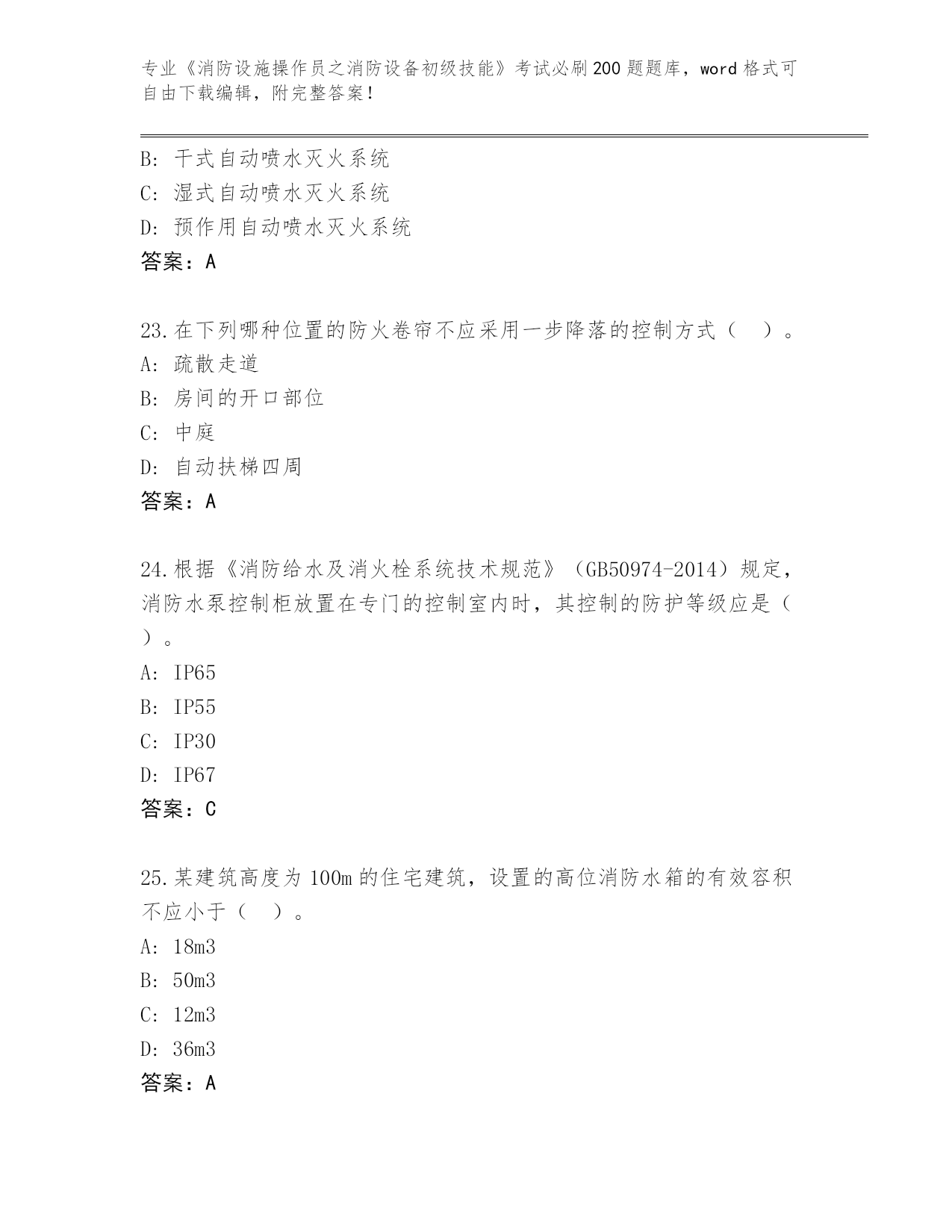 专业《消防设施操作员之消防设备初级技能》考试必刷200题题库，word格式可自由下载编辑，附完整答案！

B: 干式自动喷水灭火系统
C: 湿式自动喷水灭火系统
D: 预作用自动喷水灭火系统
答案：A

23.在下列哪种位置的防火卷帘不应采用一步降落的控制方式（ ）。
A: 疏散走道
B: 房间的开口部位
C: 中庭
D: 自动扶梯四周
答案：A

24.根据《消防给水及消火栓系统技术规范》（GB50974-2014）规定，消防水泵控制柜放置在专门的控制室内时，其控制的防护等级应是（ ）。
A: IP65
B: IP55
C: IP30
D: IP67
答案：C

25.某建筑高度为100m的住宅建筑，设置的高位消防水箱的有效容积不应小于（ ）。
A: 18m3
B: 50m3
C: 12m3
D: 36m3
答案：A